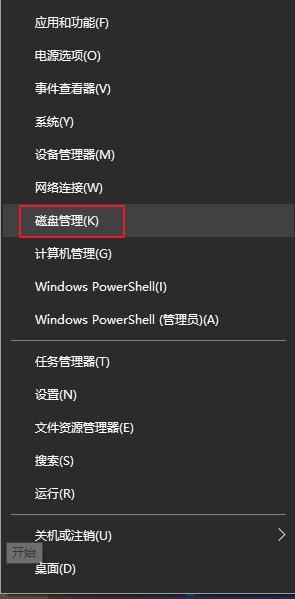 应用和功能(F)

电源选项(O)

事件查看器(V)

系统(Y)

设备管理器(M)

网络连接(W)

磁盘管理(K)

计算机管理(G)

Windows PowerShell(I)

Windows PowerShell (管理员)(A)

任务管理器(T)

设置(N)

文件资源管理器(E)

搜索(S)

运行(R)

关机或注销(U)

开始

桌面(D)